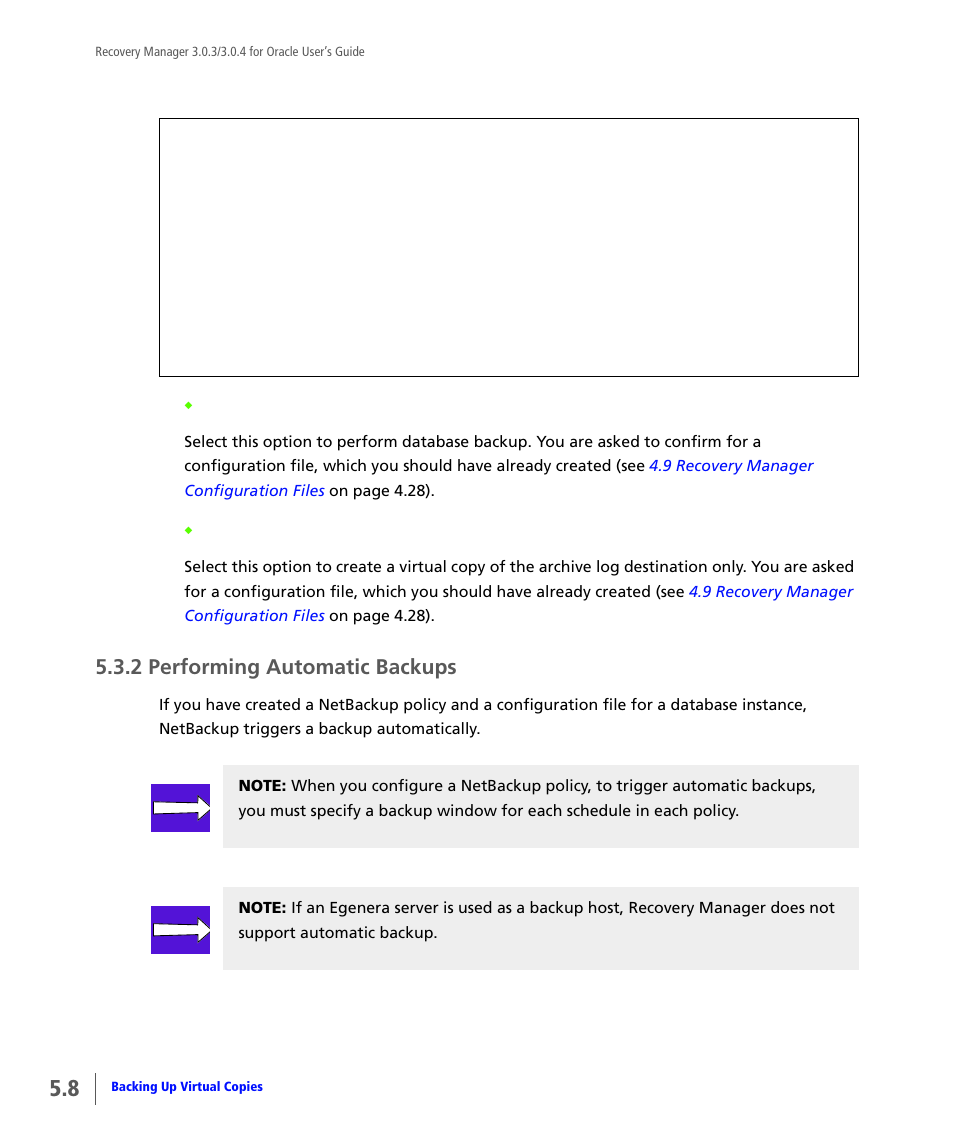 Recovery Manager 3.0.3/3.0.4 for Oracle User's Guide

Select this option to perform database backup. You are asked to confirm for a configuration file, which you should have already created (see 4.9 Recovery Manager Configuration Files on page 4.28).

Select this option to create a virtual copy of the archive log destination only. You are asked for a configuration file, which you should have already created (see 4.9 Recovery Manager Configuration Files on page 4.28).

5.3.2 Performing Automatic Backups

If you have created a NetBackup policy and a configuration file for a database instance, NetBackup triggers a backup automatically.

NOTE: When you configure a NetBackup policy, to trigger automatic backups, you must specify a backup window for each schedule in each policy.

NOTE: If an Egenera server is used as a backup host, Recovery Manager does not support automatic backup.

5.8 Backing Up Virtual Copies